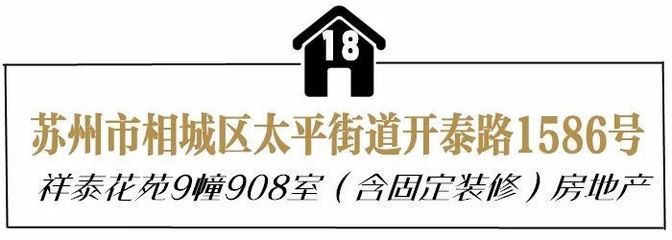 18

苏州市相城区太平街道开泰路1586号

祥泰花苑9幢908室（含固定装修）房地产